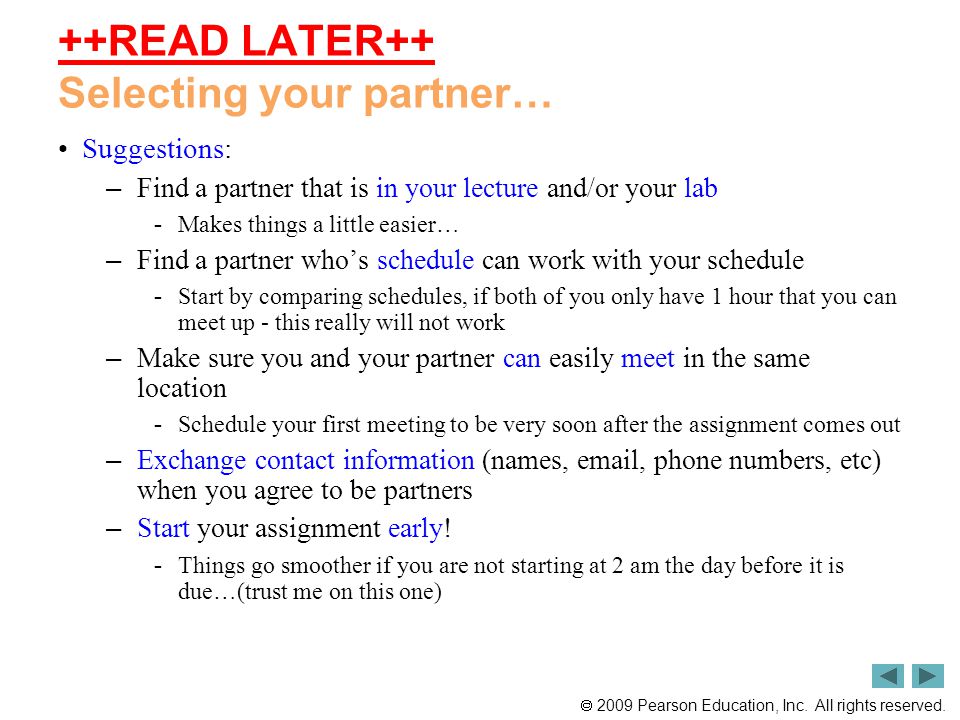 ++READ LATER++
Selecting your partner…

• Suggestions:
– Find a partner that is in your lecture and/or your lab
- Makes things a little easier…
– Find a partner who’s schedule can work with your schedule
- Start by comparing schedules, if both of you only have 1 hour that you can meet up - this really will not work
– Make sure you and your partner can easily meet in the same location
- Schedule your first meeting to be very soon after the assignment comes out
– Exchange contact information (names, email, phone numbers, etc) when you agree to be partners
– Start your assignment early!
- Things go smoother if you are not starting at 2 am the day before it is due…(trust me on this one)

© 2009 Pearson Education, Inc. All rights reserved.